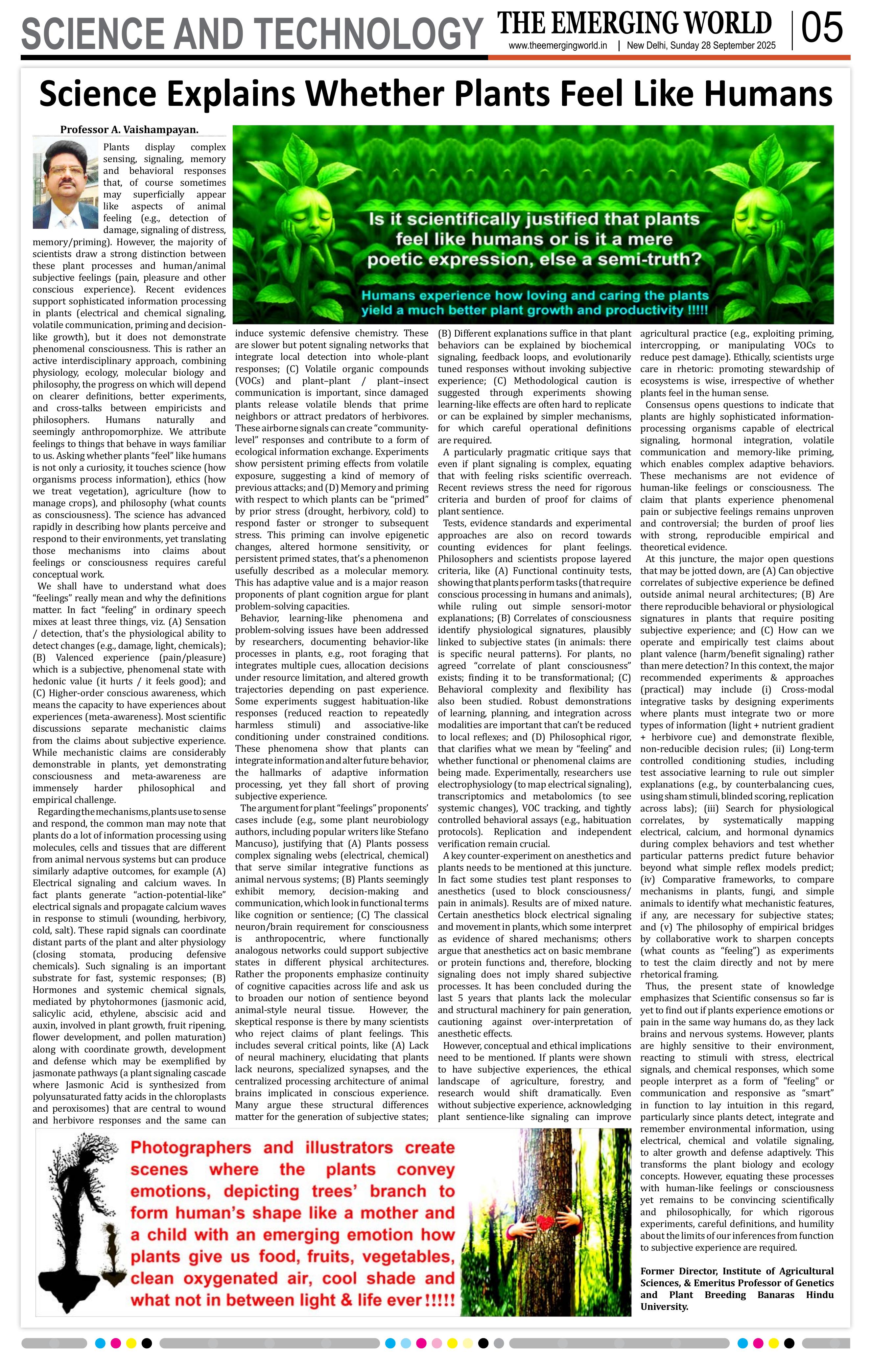 SCIENCE AND TECHNOLOGY

THE EMERGING WORLD

www.theemergingworld.in | New Delhi, Sunday 28 September 2025

05

Science Explains Whether Plants Feel Like Humans

Professor A. Vaishampayan.

Plants display complex sensing, signaling, memory and behavioral responses that, of course sometimes may superficially appear like aspects of animal feeling (e.g., detection of damage, signaling of distress, memory/priming). However, the majority of scientists draw a strong distinction between these plant processes and human/animal subjective feelings (pain, pleasure and other conscious experience). Recent evidences support sophisticated information processing in plants (electrical and chemical signaling, volatile communication, priming and decision-like growth), but it does not demonstrate phenomenal consciousness. This is rather an active interdisciplinary approach, combining physiology, ecology, molecular biology and philosophy, the progress on which will depend on clearer definitions, better experiments, and cross-talks between empiricists and philosophers. Humans naturally and seemingly anthropomorphize. We attribute feelings to things that behave in ways familiar to us. Asking whether plants "feel" like humans is not only a curiosity, it touches science (how organisms process information), ethics (how we treat vegetation), agriculture (how to manage crops), and philosophy (what counts as consciousness). The science has advanced rapidly in describing how plants perceive and respond to their environments, yet translating those mechanisms into claims about feelings or consciousness requires careful conceptual work.

We shall have to understand what does "feelings" really mean and why the definitions matter. In fact "feeling" in ordinary speech mixes at least three things, viz. (A) Sensation / detection, that's the physiological ability to detect changes (e.g., damage, light, chemicals); (B) Valenced experience (pain/pleasure) which is a subjective, phenomenal state with hedonic value (it hurts / it feels good); and (C) Higher-order conscious awareness, which means the capacity to have experiences about experiences (meta-awareness). Most scientific discussions separate mechanistic claims from the claims about subjective experience. While mechanistic claims are considerably demonstrable in plants, yet demonstrating consciousness and meta-awareness are immensely harder philosophical and empirical challenge.

Regarding the mechanisms, plants use to sense and respond, the common man may note that plants do a lot of information processing using molecules, cells and tissues that are different from animal nervous systems but can produce similarly adaptive outcomes, for example (A) Electrical signaling and calcium waves. In fact plants generate "action-potential-like" electrical signals and propagate calcium waves in response to stimuli (wounding, herbivory, cold, salt). These rapid signals can coordinate distant parts of the plant and alter physiology (closing stomata, producing defensive chemicals). Such signaling is an important substrate for fast, systemic responses; (B) Hormones and systemic chemical signals, mediated by phytohormones (jasmonic acid, salicylic acid, ethylene, abscisic acid and auxin, involved in plant growth, fruit ripening, flower development, and pollen maturation) along with coordinate growth, development and defense which may be exemplified by jasmonate pathways (a plant signaling cascade where Jasmonic Acid is synthesized from polyunsaturated fatty acids in the chloroplasts and peroxisomes) that are central to wound and herbivore responses and the same can

Is it scientifically justified that plants feel like humans or is it a mere poetic expression, else a semi-truth?

Humans experience how loving and caring the plants yield a much better plant growth and productivity !!!!!

induce systemic defensive chemistry. These are slower but potent signaling networks that integrate local detection into whole-plant responses; (C) Volatile organic compounds (VOCs) and plant–plant / plant–insect communication is important, since damaged plants release volatile blends that prime neighbors or attract predators of herbivores. These airborne signals can create "community-level" responses and contribute to a form of ecological information exchange. Experiments show persistent priming effects from volatile exposure, suggesting a kind of memory of previous attacks; and (D) Memory and priming with respect to which plants can be "primed" by prior stress (drought, herbivory, cold) to respond faster or stronger to subsequent stress. This priming can involve epigenetic changes, altered hormone sensitivity, or persistent primed states, that's a phenomenon usefully described as a molecular memory. This has adaptive value and is a major reason proponents of plant cognition argue for plant problem-solving capacities.

Behavior, learning-like phenomena and problem-solving issues have been addressed by researchers, documenting behavior-like processes in plants, e.g., root foraging that integrates multiple cues, allocation decisions under resource limitation, and altered growth trajectories depending on past experience. Some experiments suggest habituation-like responses (reduced reaction to repeatedly harmless stimuli) and associative-like conditioning under constrained conditions. These phenomena show that plants can integrate information and alter future behavior, the hallmarks of adaptive information processing, yet they fall short of proving subjective experience.

The argument for plant "feelings" proponents' cases include (e.g., some plant neurobiology authors, including popular writers like Stefano Mancuso), justifying that (A) Plants possess complex signaling webs (electrical, chemical) that serve similar integrative functions as animal nervous systems; (B) Plants seemingly exhibit memory, decision-making and communication, which look in functional terms like cognition or sentience; (C) The classical neuron/brain requirement for consciousness is anthropocentric, where functionally analogous networks could support subjective states in different physical architectures. Rather the proponents emphasize continuity of cognitive capacities across life and ask us to broaden our notion of sentience beyond animal-style neural tissue. However, the skeptical response is there by many scientists who reject claims of plant feelings. This includes several critical points, like (A) Lack of neural machinery, elucidating that plants lack neurons, specialized synapses, and the centralized processing architecture of animal brains implicated in conscious experience. Many argue these structural differences matter for the generation of subjective states;

(B) Different explanations suffice in that plant behaviors can be explained by biochemical signaling, feedback loops, and evolutionarily tuned responses without invoking subjective experience; (C) Methodological caution is suggested through experiments showing learning-like effects are often hard to replicate or can be explained by simpler mechanisms, for which careful operational definitions are required.

A particularly pragmatic critique says that even if plant signaling is complex, equating that with feeling risks scientific overreach. Recent reviews stress the need for rigorous criteria and burden of proof for claims of plant sentience.

Tests, evidence standards and experimental approaches are also on record towards counting evidences for plant feelings. Philosophers and scientists propose layered criteria, like (A) Functional continuity tests, showing that plants perform tasks (that require conscious processing in humans and animals), while ruling out simple sensori-motor explanations; (B) Correlates of consciousness identify physiological signatures, plausibly linked to subjective states (in animals: there is specific neural patterns). For plants, no agreed "correlate of plant consciousness" exists; finding it to be transformational; (C) Behavioral complexity and flexibility has also been studied. Robust demonstrations of learning, planning, and integration across modalities are important that can't be reduced to local reflexes; and (D) Philosophical rigor, that clarifies what we mean by "feeling" and whether functional or phenomenal claims are being made. Experimentally, researchers use electrophysiology (to map electrical signaling), transcriptomics and metabolomics (to see systemic changes), VOC tracking, and tightly controlled behavioral assays (e.g., habituation protocols). Replication and independent verification remain crucial.

A key counter-experiment on anesthetics and plants needs to be mentioned at this juncture. In fact some studies test plant responses to anesthetics (used to block consciousness/pain in animals). Results are of mixed nature. Certain anesthetics block electrical signaling and movement in plants, which some interpret as evidence of shared mechanisms; others argue that anesthetics act on basic membrane or protein functions and, therefore, blocking signaling does not imply shared subjective processes. It has been concluded during the last 5 years that plants lack the molecular and structural machinery for pain generation, cautioning against over-interpretation of anesthetic effects.

However, conceptual and ethical implications need to be mentioned. If plants were shown to have subjective experiences, the ethical landscape of agriculture, forestry, and research would shift dramatically. Even without subjective experience, acknowledging plant sentience-like signaling can improve

agricultural practice (e.g., exploiting priming, intercropping, or manipulating VOCs to reduce pest damage). Ethically, scientists urge care in rhetoric: promoting stewardship of ecosystems is wise, irrespective of whether plants feel in the human sense.

Consensus opens questions to indicate that plants are highly sophisticated information-processing organisms capable of electrical signaling, hormonal integration, volatile communication and memory-like priming, which enables complex adaptive behaviors. These mechanisms are not evidence of human-like feelings or consciousness. The claim that plants experience phenomenal pain or subjective feelings remains unproven and controversial; the burden of proof lies with strong, reproducible empirical and theoretical evidence.

At this juncture, the major open questions that may be jotted down, are (A) Can objective correlates of subjective experience be defined outside animal neural architectures; (B) Are there reproducible behavioral or physiological signatures in plants that require positing subjective experience; and (C) How can we operate and empirically test claims about plant valence (harm/benefit signaling) rather than mere detection? In this context, the major recommended experiments & approaches (practical) may include (i) Cross-modal integrative tasks by designing experiments where plants must integrate two or more types of information (light + nutrient gradient + herbivore cue) and demonstrate flexible, non-reducible decision rules; (ii) Long-term controlled conditioning studies, including test associative learning to rule out simpler explanations (e.g., by counterbalancing cues, using sham stimuli, blinded scoring, replication across labs); (iii) Search for physiological correlates, by systematically mapping electrical, calcium, and hormonal dynamics during complex behaviors and test whether particular patterns predict future behavior beyond what simple reflex models predict; (iv) Comparative frameworks, to compare mechanisms in plants, fungi, and simple animals to identify what mechanistic features, if any, are necessary for subjective states; and (v) The philosophy of empirical bridges by collaborative work to sharpen concepts (what counts as "feeling") as experiments to test the claim directly and not by mere rhetorical framing.

Thus, the present state of knowledge emphasizes that Scientific consensus so far is yet to find out if plants experience emotions or pain in the same way humans do, as they lack brains and nervous systems. However, plants are highly sensitive to their environment, reacting to stimuli with stress, electrical signals, and chemical responses, which some people interpret as a form of "feeling" or communication and responsive as "smart" in function to lay intuition in this regard, particularly since plants detect, integrate and remember environmental information, using electrical, chemical and volatile signaling, to alter growth and defense adaptively. This transforms the plant biology and ecology concepts. However, equating these processes with human-like feelings or consciousness yet remains to be convincing scientifically and philosophically, for which rigorous experiments, careful definitions, and humility about the limits of our inferences from function to subjective experience are required.

Former Director, Institute of Agricultural Sciences, & Emeritus Professor of Genetics and Plant Breeding Banaras Hindu University.

Photographers and illustrators create scenes where the plants convey emotions, depicting trees' branch to form human's shape like a mother and a child with an emerging emotion how plants give us food, fruits, vegetables, clean oxygenated air, cool shade and what not in between light & life ever !!!!!